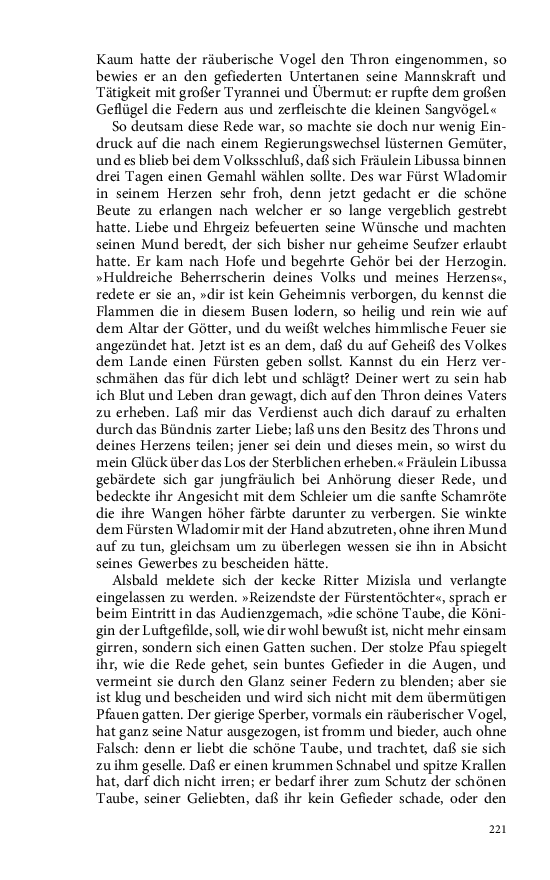 Kaum hatte der räuberische Vogel den Thron eingenommen, so bewies er an den gefiederten Untertanen seine Mannskraft und Tätigkeit mit großer Tyrannei und Übermut: er rupfte dem großen Geflügel die Federn aus und zerfleischte die kleinen Sangvögel.«

So deutsam diese Rede war, so machte sie doch nur wenig Eindruck auf die nach einem Regierungswechsel lüsternen Gemüter, und es blieb bei dem Volksschluß, daß sich Fräulein Libussa binnen drei Tagen einen Gemahl wählen sollte. Des war Fürst Wladomir in seinem Herzen sehr froh, denn jetzt gedacht er die schöne Beute zu erlangen nach welcher er so lange vergeblich gestrebt hatte. Liebe und Ehrgeiz befeuerten seine Wünsche und machten seinen Mund beredt, der sich bisher nur geheime Seufzer erlaubt hatte. Er kam nach Hofe und begehrte Gehör bei der Herzogin. »Huldreiche Beherrscherin deines Volks und meines Herzens«, redete er sie an, »dir ist kein Geheimnis verborgen, du kennst die Flammen die in diesem Busen lodern, so heilig und rein wie auf dem Altar der Götter, und du weißt welches himmlische Feuer sie angezündet hat. Jetzt ist es an dem, daß du auf Geheiß des Volkes dem Lande einen Fürsten geben sollst. Kannst du ein Herz verschmähen das für dich lebt und schlägt? Deiner wert zu sein hab ich Blut und Leben dran gewagt, dich auf den Thron deines Vaters zu erheben. Laß mir das Verdienst auch dich darauf zu erhalten durch das Bündnis zarter Liebe; laß uns den Besitz des Throns und deines Herzens teilen; jener sei dein und dieses mein, so wirst du mein Glück über das Los der Sterblichen erheben.« Fräulein Libussa gebärdete sich gar jungfräulich bei Anhörung dieser Rede, und bedeckte ihr Angesicht mit dem Schleier um die sanfte Schamröte die ihre Wangen höher färbte darunter zu verbergen. Sie winkte dem Fürsten Wladomir mit der Hand abzutreten, ohne ihren Mund auf zu tun, gleichsam um zu überlegen wessen sie ihn in Absicht seines Gewerbes zu bescheiden hätte.

Alsbald meldete sich der kecke Ritter Mizisla und verlangte eingelassen zu werden. »Reizendste der Fürstentöchter«, sprach er beim Eintritt in das Audienzgemach, »die schöne Taube, die Königin der Luftgefilde, soll, wie dir wohl bewußt ist, nicht mehr einsam girren, sondern sich einen Gatten suchen. Der stolze Pfau spiegelt ihr, wie die Rede gehet, sein buntes Gefieder in die Augen, und vermeint sie durch den Glanz seiner Federn zu blenden; aber sie ist klug und bescheiden und wird sich nicht mit dem übermütigen Pfauen gatten. Der gierige Sperber, vormals ein räuberischer Vogel, hat ganz seine Natur ausgezogen, ist fromm und bieder, auch ohne Falsch: denn er liebt die schöne Taube, und trachtet, daß sie sich zu ihm geselle. Daß er einen krummen Schnabel und spitze Krallen hat, darf dich nicht irren; er bedarf ihrer zum Schutz der schönen Taube, seiner Geliebten, daß ihr kein Gefieder schade, oder den

221